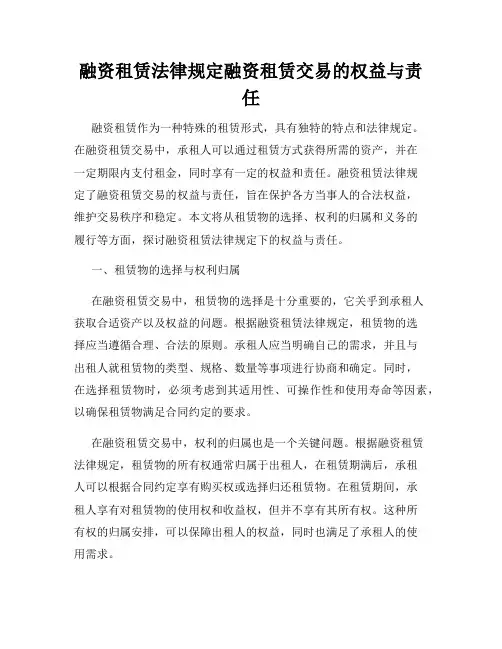 融资租赁法律规定融资租赁交易的权益与责任

融资租赁作为一种特殊的租赁形式，具有独特的特点和法律规定。在融资租赁交易中，承租人可以通过租赁方式获得所需的资产，并在一定期限内支付租金，同时享有一定的权益和责任。融资租赁法律规定了融资租赁交易的权益与责任，旨在保护各方当事人的合法权益，维护交易秩序和稳定。本文将从租赁物的选择、权利的归属和义务的履行等方面，探讨融资租赁法律规定下的权益与责任。

一、租赁物的选择与权利归属

在融资租赁交易中，租赁物的选择是十分重要的，它关乎到承租人获取合适资产以及权益的问题。根据融资租赁法律规定，租赁物的选择应当遵循合理、合法的原则。承租人应当明确自己的需求，并且与出租人就租赁物的类型、规格、数量等事项进行协商和确定。同时，在选择租赁物时，必须考虑到其适用性、可操作性和使用寿命等因素，以确保租赁物满足合同约定的要求。

在融资租赁交易中，权利的归属也是一个关键问题。根据融资租赁法律规定，租赁物的所有权通常归属于出租人，在租赁期满后，承租人可以根据合同约定享有购买权或选择归还租赁物。在租赁期间，承租人享有对租赁物的使用权和收益权，但并不享有其所有权。这种所有权的归属安排，可以保障出租人的权益，同时也满足了承租人的使用需求。